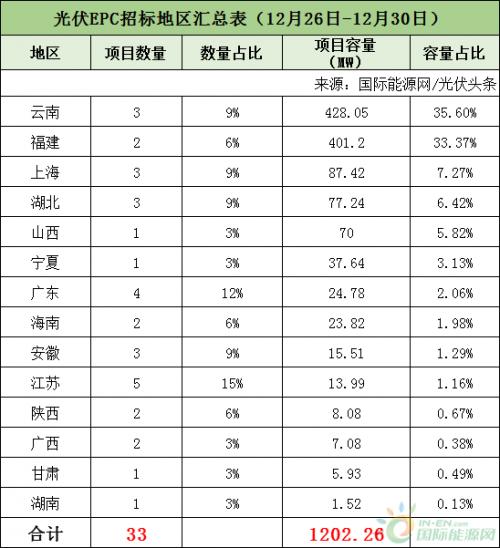 光伏EPC招标地区汇总表（12月26日-12月30日）

| 地区 | 项目数量 | 数量占比 | 项目容量（MW） | 容量占比 |
|---|---|---|---|---|
| 来源：国际能源网/光伏头条 | | | | |
| 云南 | 3 | 9% | 428.05 | 35.60% |
| 福建 | 2 | 6% | 401.2 | 33.37% |
| 上海 | 3 | 9% | 87.42 | 7.27% |
| 湖北 | 3 | 9% | 77.24 | 6.42% |
| 山西 | 1 | 3% | 70 | 5.82% |
| 宁夏 | 1 | 3% | 37.64 | 3.13% |
| 广东 | 4 | 12% | 24.78 | 2.06% |
| 海南 | 2 | 6% | 23.82 | 1.98% |
| 安徽 | 3 | 9% | 15.51 | 1.29% |
| 江苏 | 5 | 15% | 13.99 | 1.16% |
| 陕西 | 2 | 6% | 8.08 | 0.67% |
| 广西 | 2 | 3% | 7.08 | 0.38% |
| 甘肃 | 1 | 3% | 5.93 | 0.49% |
| 湖南 | 1 | 3% | 1.52 | 0.13% |
| 合计 | 33 | | 1202.26 | |

IN-EN.com 国际能源网